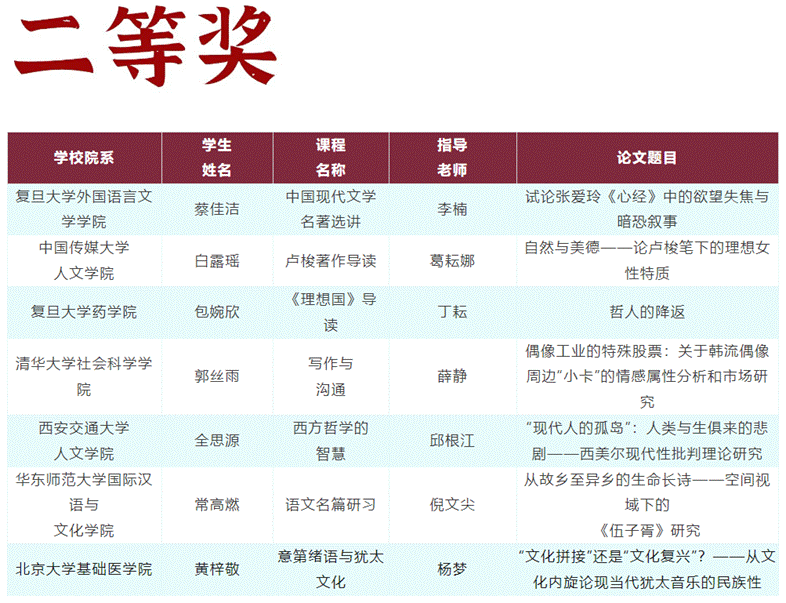 二等奖

| 学校院系 | 学生姓名 | 课程名称 | 指导老师 | 论文题目 |
|---|---|---|---|---|
| 复旦大学外国语言文学学院 | 蔡佳洁 | 中国现代文学名著选讲 | 李楠 | 试论张爱玲《心经》中的欲望失焦与暗恐叙事 |
| 中国传媒大学人文学院 | 白露瑶 | 卢梭著作导读 | 葛耘娜 | 自然与美德——论卢梭笔下的理想女性特质 |
| 复旦大学药学院 | 包婉欣 | 《理想国》导读 | 丁耘 | 哲人的降返 |
| 清华大学社会科学学院 | 郭丝雨 | 写作与沟通 | 薛静 | 偶像工业的特殊股票：关于韩流偶像周边“小卡”的情感属性分析和市场研究 |
| 西安交通大学人文学院 | 全思源 | 西方哲学的智慧 | 邱根江 | “现代人的孤岛”：人类与生俱来的悲剧——西美尔现代性批判理论研究 |
| 华东师范大学国际汉语与文化学院 | 常高燃 | 语文名篇研习 | 倪文尖 | 从故乡至异乡的生命长诗——空间视域下的《伍子胥》研究 |
| 北京大学基础医学院 | 黄梓敬 | 意第绪语与犹太文化 | 杨梦 | “文化拼接”还是“文化复兴”？——从文化内旋论现当代犹太音乐的民族性 |